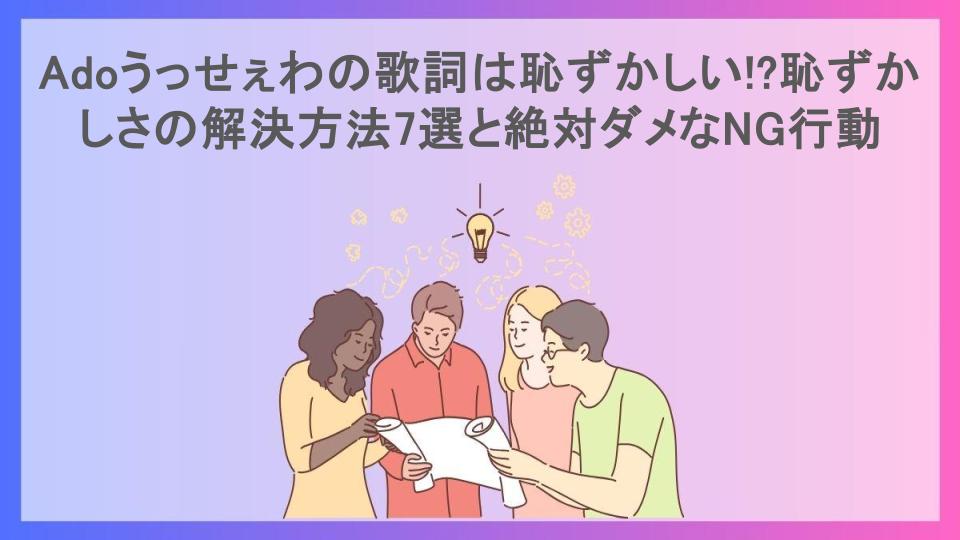 Adoうっせぇわの歌詞は恥ずかしい⁉恥ずかしさの解決方法7選と絶対ダメなNG行動